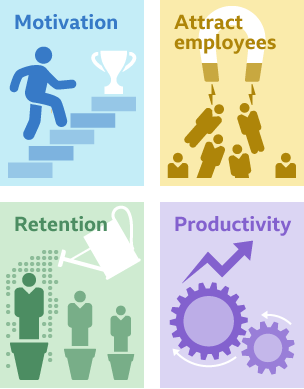 Motivation

Attract employees

Retention

Productivity